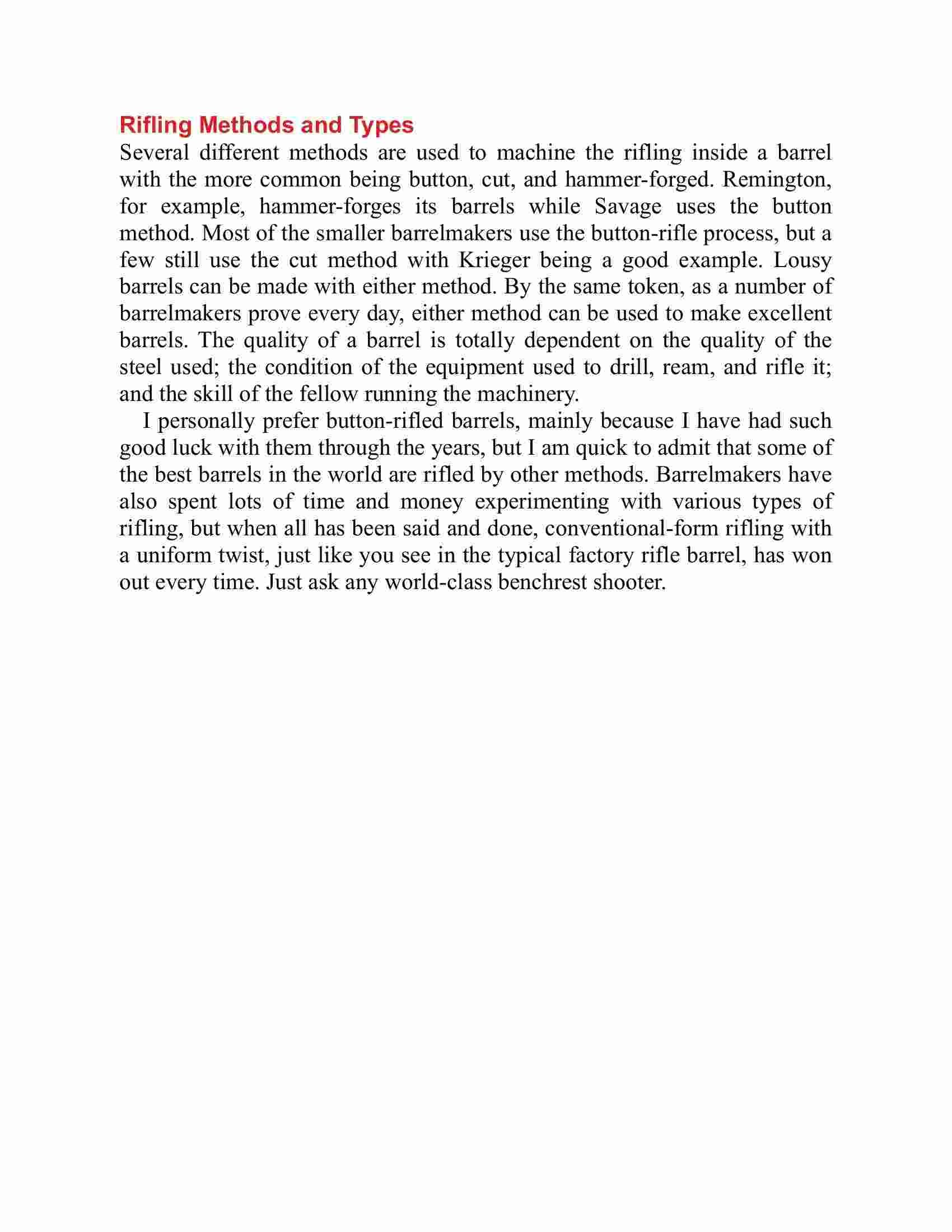 Rifling Methods and Types

Several different methods are used to machine the rifling inside a barrel with the more common being button, cut, and hammer-forged. Remington, for example, hammer-forges its barrels while Savage uses the button method. Most of the smaller barrelmakers use the button-rifle process, but a few still use the cut method with Krieger being a good example. Lousy barrels can be made with either method. By the same token, as a number of barrelmakers prove every day, either method can be used to make excellent barrels. The quality of a barrel is totally dependent on the quality of the steel used; the condition of the equipment used to drill, ream, and rifle it; and the skill of the fellow running the machinery.

I personally prefer button-rifled barrels, mainly because I have had such good luck with them through the years, but I am quick to admit that some of the best barrels in the world are rifled by other methods. Barrelmakers have also spent lots of time and money experimenting with various types of rifling, but when all has been said and done, conventional-form rifling with a uniform twist, just like you see in the typical factory rifle barrel, has won out every time. Just ask any world-class benchrest shooter.